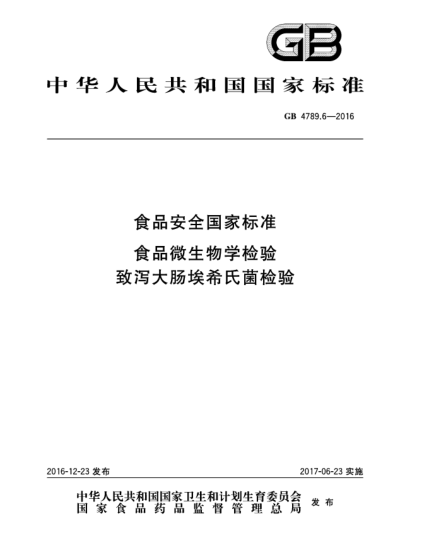 GB

中华人民共和国国家标准

GB 4789.6—2016

食品安全国家标准
食品微生物学检验
致泻大肠埃希氏菌检验

2016-12-23 发布

2017-06-23 实施

中华人民共和国国家卫生和计划生育委员会
国家食品药品监督管理总局
发布